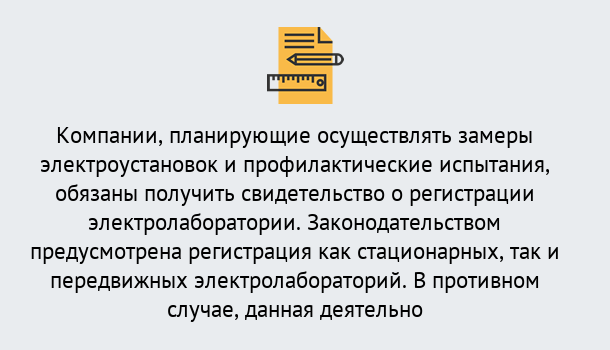 Компании, планирующие осуществлять замеры электроустановок и профилактические испытания, обязаны получить свидетельство о регистрации электролаборатории. Законодательством предусмотрена регистрация как стационарных, так и передвижных электролабораторий. В противном случае, данная деятельно